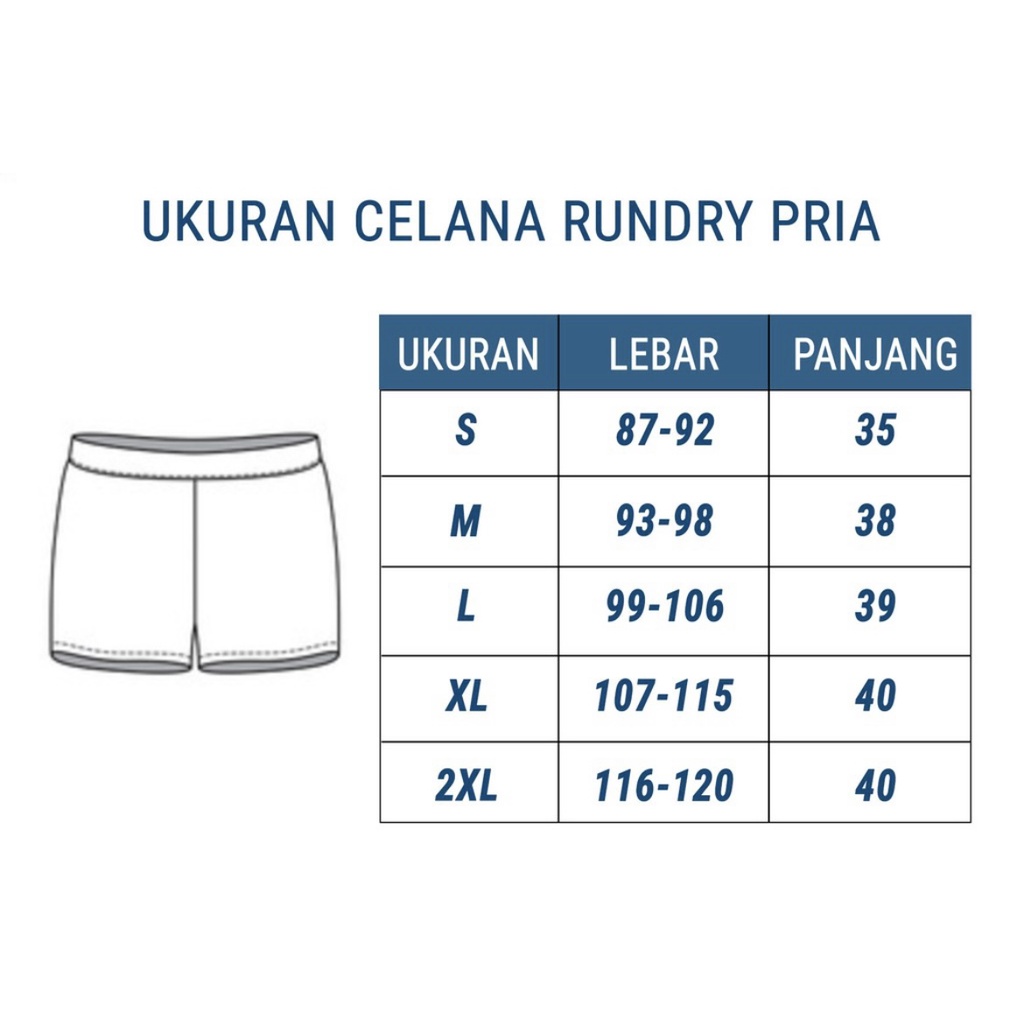 UKURAN CELANA RUNDRY PRIA

| UKURAN | LEBAR | PANJANG |
|---|---|---|
| S | 87-92 | 35 |
| M | 93-98 | 38 |
| L | 99-106 | 39 |
| XL | 107-115 | 40 |
| 2XL | 116-120 | 40 |